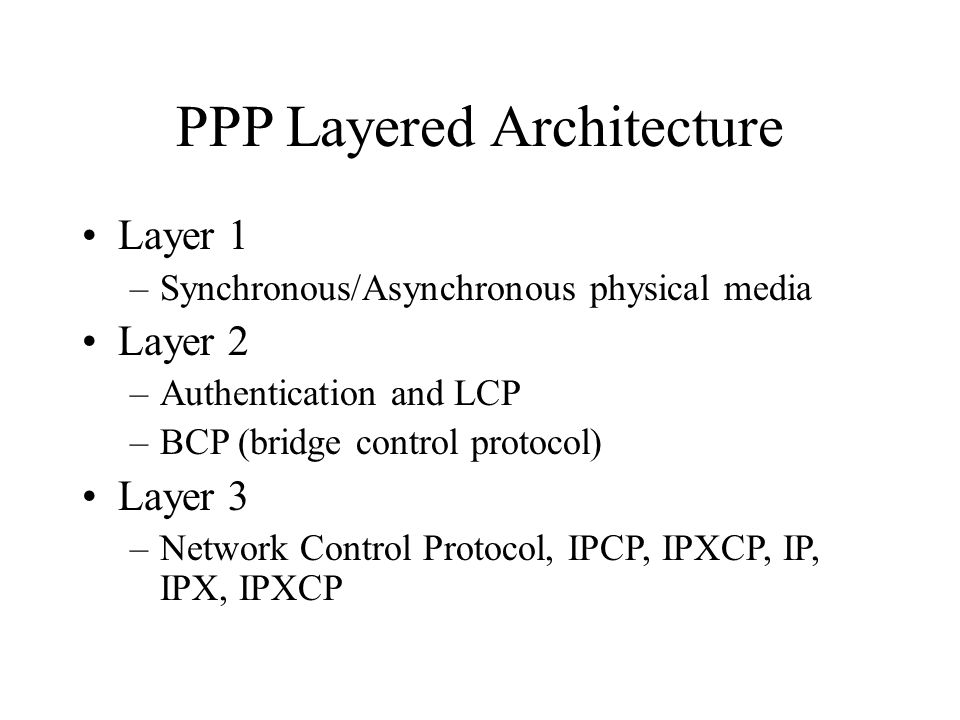 PPP Layered Architecture

• Layer 1
– Synchronous/Asynchronous physical media
• Layer 2
– Authentication and LCP
– BCP (bridge control protocol)
• Layer 3
– Network Control Protocol, IPCP, IPXCP, IP, IPX, IPXCP